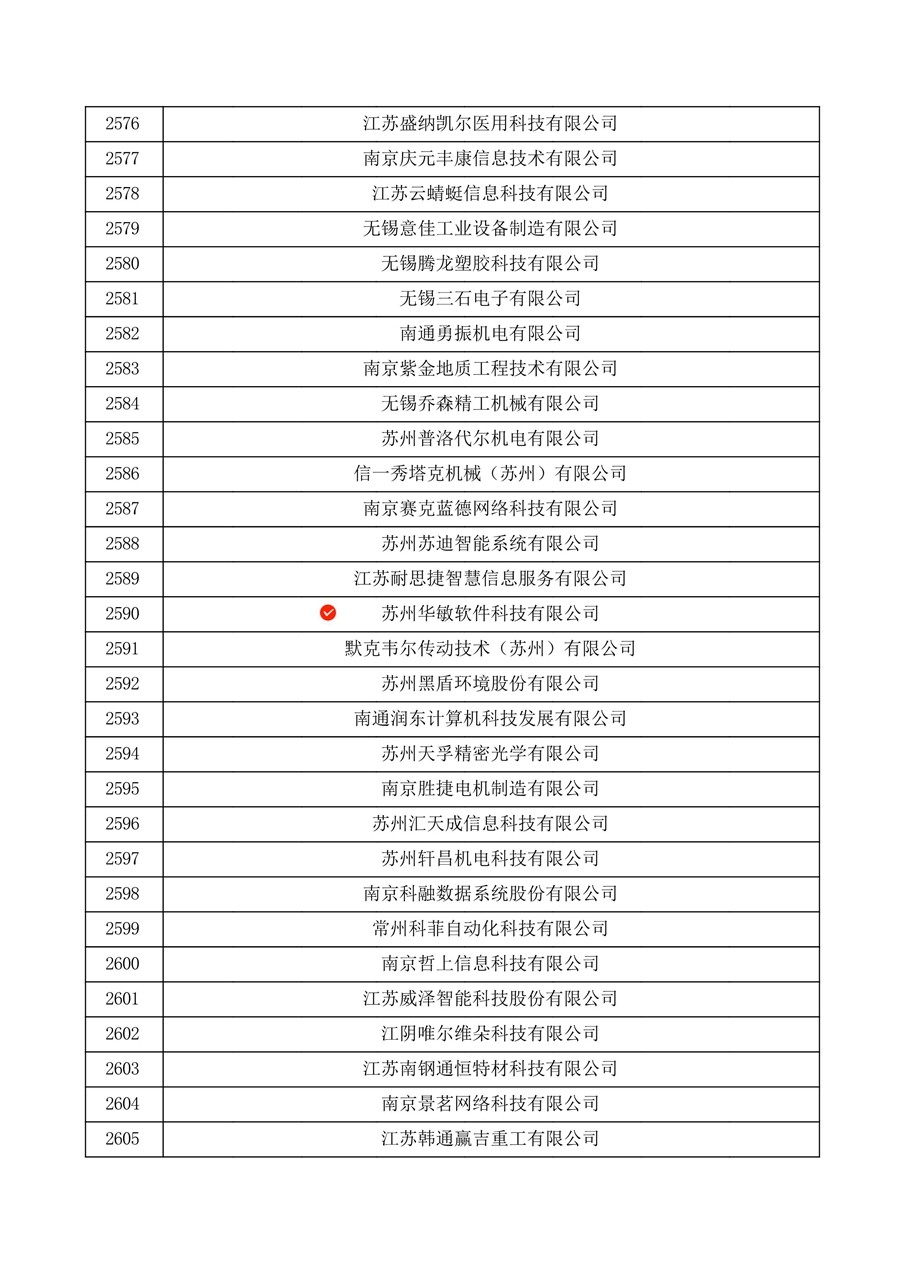 | 2576 | 江苏盛纳凯尔医用科技有限公司 |
|---|---|
| 2577 | 南京庆元丰康信息技术有限公司 |
| 2578 | 江苏云蜻蜓信息科技有限公司 |
| 2579 | 无锡意佳工业设备制造有限公司 |
| 2580 | 无锡腾龙塑胶科技有限公司 |
| 2581 | 无锡三石电子有限公司 |
| 2582 | 南通勇振机电有限公司 |
| 2583 | 南京紫金地质工程技术有限公司 |
| 2584 | 无锡乔森精工机械有限公司 |
| 2585 | 苏州普洛代尔机电有限公司 |
| 2586 | 信一秀塔克机械（苏州）有限公司 |
| 2587 | 南京赛克蓝德网络科技有限公司 |
| 2588 | 苏州苏迪智能系统有限公司 |
| 2589 | 江苏耐思捷智慧信息服务有限公司 |
| 2590 | 苏州华敏软件科技有限公司 |
| 2591 | 默克韦尔传动技术（苏州）有限公司 |
| 2592 | 苏州黑盾环境股份有限公司 |
| 2593 | 南通润东计算机科技发展有限公司 |
| 2594 | 苏州天孚精密光学有限公司 |
| 2595 | 南京胜捷电机制造有限公司 |
| 2596 | 苏州汇天成信息科技有限公司 |
| 2597 | 苏州轩昌机电科技有限公司 |
| 2598 | 南京科融数据系统股份有限公司 |
| 2599 | 常州科菲自动化科技有限公司 |
| 2600 | 南京哲上信息科技有限公司 |
| 2601 | 江苏威泽智能科技股份有限公司 |
| 2602 | 江阴唯尔维朵科技有限公司 |
| 2603 | 江苏南钢通恒特材科技有限公司 |
| 2604 | 南京景茗网络科技有限公司 |
| 2605 | 江苏韩通赢吉重工有限公司 |